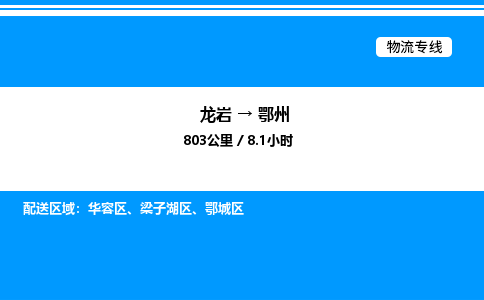 物流专线

龙岩 → 鄂州

803公里 / 8.1小时

配送区域：华容区、梁子湖区、鄂城区